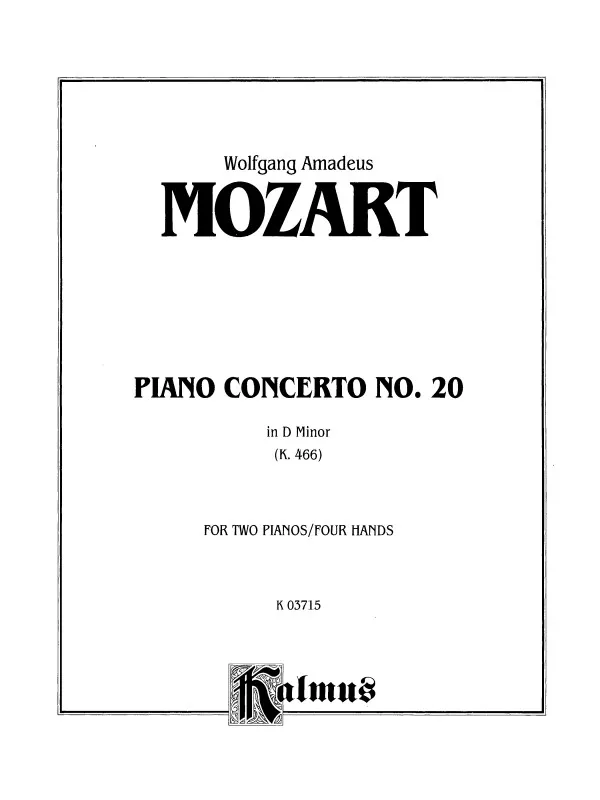 Wolfgang Amadeus
MOZART

PIANO CONCERTO NO. 20

in D Minor
(K. 466)

FOR TWO PIANOS/FOUR HANDS

K 03715

Kalmus